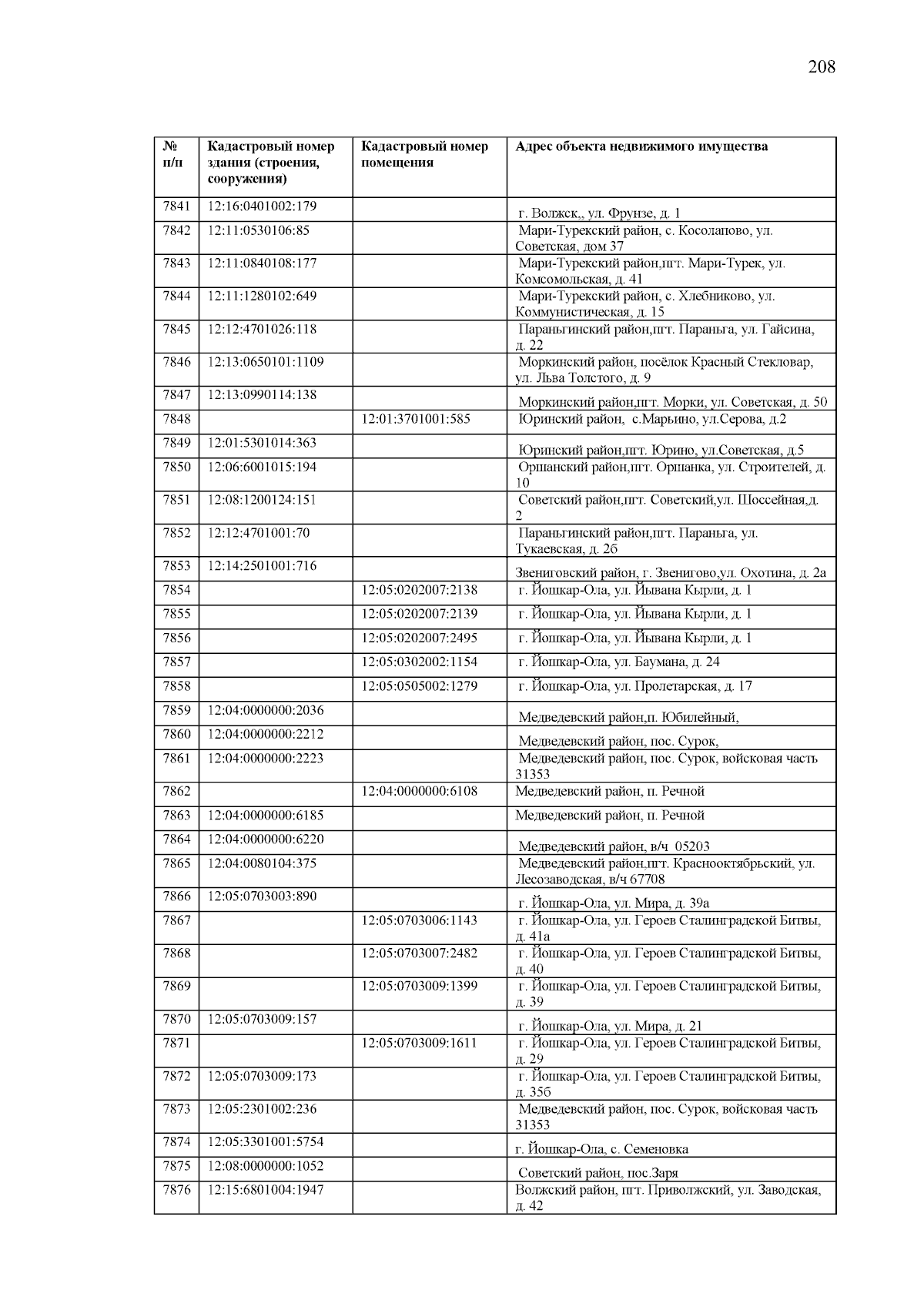 208

| № п/п | Кадастровый номер здания (строения, сооружения) | Кадастровый номер помещения | Адрес объекта недвижимого имущества |
|---|---|---|---|
| 7841 | 12:16:0401002:179 | | г. Волжск,, ул. Фрунзе, д. 1 |
| 7842 | 12:11:0530106:85 | | Мари-Турекский район, с. Косолапово, ул. Советская, дом 37 |
| 7843 | 12:11:0840108:177 | | Мари-Турекский район,пгт. Мари-Турек, ул. Комсомольская, д. 41 |
| 7844 | 12:11:1280102:649 | | Мари-Турекский район, с. Хлебниково, ул. Коммунистическая, д. 15 |
| 7845 | 12:12:4701026:118 | | Параньгинский район,пгт. Параньга, ул. Гайсина, д. 22 |
| 7846 | 12:13:0650101:1109 | | Моркинский район, посёлок Красный Стекловар, ул. Льва Толстого, д. 9 |
| 7847 | 12:13:0990114:138 | | Моркинский район,пгт. Морки, ул. Советская, д. 50 |
| 7848 | | 12:01:3701001:585 | Юринский район, с.Марьино, ул.Серова, д.2 |
| 7849 | 12:01:5301014:363 | | Юринский район,пгт. Юрино, ул.Советская, д.5 |
| 7850 | 12:06:6001015:194 | | Оршанский район,пгт. Оршанка, ул. Строителей, д. 10 |
| 7851 | 12:08:1200124:151 | | Советский район,пгт. Советский,ул. Шоссейная,д. 2 |
| 7852 | 12:12:4701001:70 | | Параньгинский район,пгт. Параньга, ул. Тукаевская, д. 2б |
| 7853 | 12:14:2501001:716 | | Звениговский район, г. Звенигово,ул. Охотина, д. 2а |
| 7854 | | 12:05:0202007:2138 | г. Йошкар-Ола, ул. Йывана Кырли, д. 1 |
| 7855 | | 12:05:0202007:2139 | г. Йошкар-Ола, ул. Йывана Кырли, д. 1 |
| 7856 | | 12:05:0202007:2495 | г. Йошкар-Ола, ул. Йывана Кырли, д. 1 |
| 7857 | | 12:05:0302002:1154 | г. Йошкар-Ола, ул. Баумана, д. 24 |
| 7858 | | 12:05:0505002:1279 | г. Йошкар-Ола, ул. Пролетарская, д. 17 |
| 7859 | 12:04:0000000:2036 | | Медведевский район,п. Юбилейный, |
| 7860 | 12:04:0000000:2212 | | Медведевский район, пос. Сурок, |
| 7861 | 12:04:0000000:2223 | | Медведевский район, пос. Сурок, войсковая часть 31353 |
| 7862 | | 12:04:0000000:6108 | Медведевский район, п. Речной |
| 7863 | 12:04:0000000:6185 | | Медведевский район, п. Речной |
| 7864 | 12:04:0000000:6220 | | Медведевский район, в/ч 05203 |
| 7865 | 12:04:0080104:375 | | Медведевский район,пгт. Краснооктябрьский, ул. Лесозаводская, в/ч 67708 |
| 7866 | 12:05:0703003:890 | | г. Йошкар-Ола, ул. Мира, д. 39а |
| 7867 | | 12:05:0703006:1143 | г. Йошкар-Ола, ул. Героев Сталинградской Битвы, д. 41а |
| 7868 | | 12:05:0703007:2482 | г. Йошкар-Ола, ул. Героев Сталинградской Битвы, д. 40 |
| 7869 | | 12:05:0703009:1399 | г. Йошкар-Ола, ул. Героев Сталинградской Битвы, д. 39 |
| 7870 | 12:05:0703009:157 | | г. Йошкар-Ола, ул. Мира, д. 21 |
| 7871 | | 12:05:0703009:1611 | г. Йошкар-Ола, ул. Героев Сталинградской Битвы, д. 29 |
| 7872 | 12:05:0703009:173 | | г. Йошкар-Ола, ул. Героев Сталинградской Битвы, д. 35б |
| 7873 | 12:05:2301002:236 | | Медведевский район, пос. Сурок, войсковая часть 31353 |
| 7874 | 12:05:3301001:5754 | | г. Йошкар-Ола, с. Семеновка |
| 7875 | 12:08:0000000:1052 | | Советский район, пос.Заря |
| 7876 | 12:15:6801004:1947 | | Волжский район, пгт. Приволжский, ул. Заводская, д. 42 |